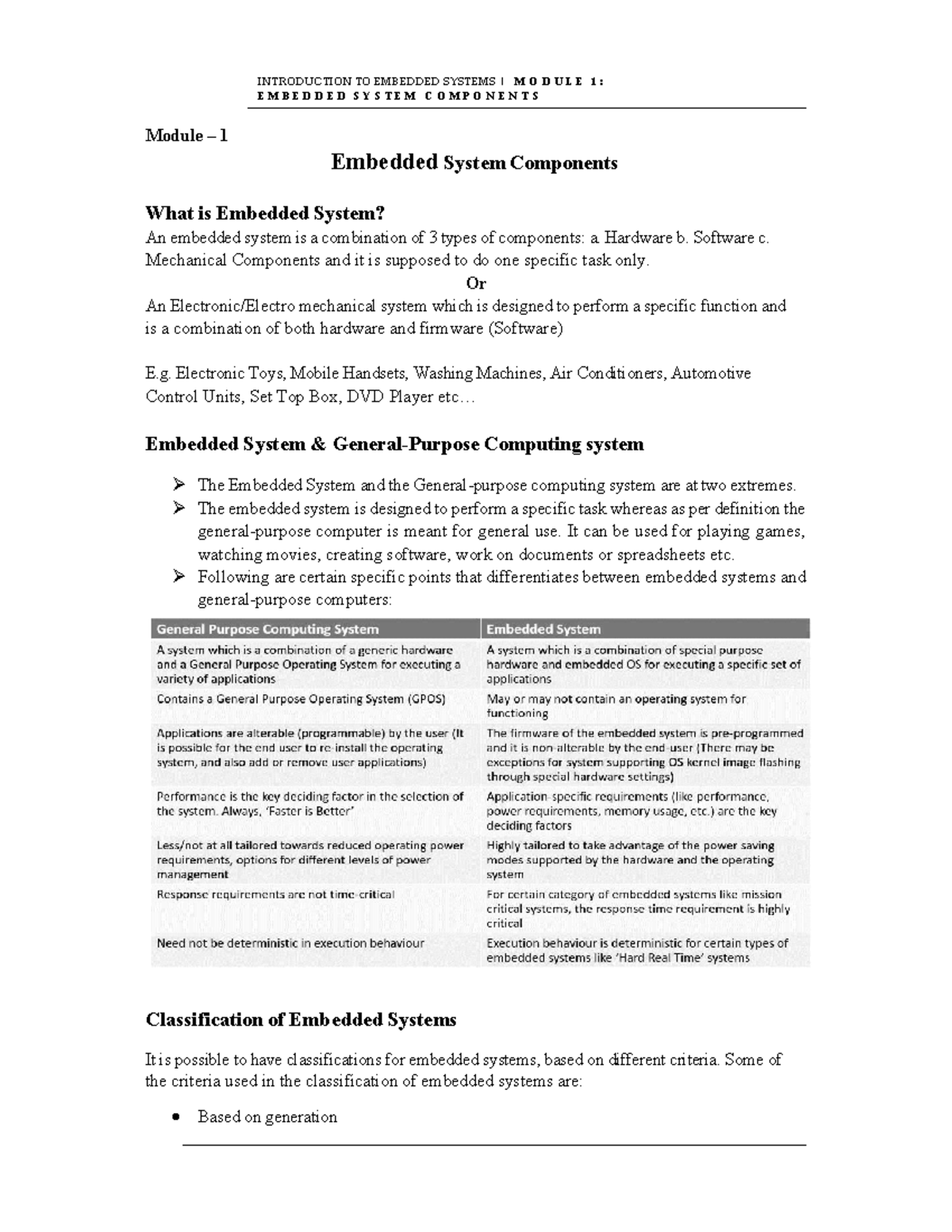 INTRODUCTION TO EMBEDDED SYSTEMS | MODULE 1: EMBEDDED SYSTEM COMPONENTS

Module – 1

Embedded System Components

What is Embedded System?

An embedded system is a combination of 3 types of components: a. Hardware b. Software c. Mechanical Components and it is supposed to do one specific task only.

Or

An Electronic/Electro mechanical system which is designed to perform a specific function and is a combination of both hardware and firmware (Software)

E.g. Electronic Toys, Mobile Handsets, Washing Machines, Air Conditioners, Automotive Control Units, Set Top Box, DVD Player etc…

Embedded System & General-Purpose Computing system

➢ The Embedded System and the General-purpose computing system are at two extremes.
➢ The embedded system is designed to perform a specific task whereas as per definition the general-purpose computer is meant for general use. It can be used for playing games, watching movies, creating software, work on documents or spreadsheets etc.
➢ Following are certain specific points that differentiates between embedded systems and general-purpose computers:

| General Purpose Computing System | Embedded System |
|---|---|
| A system which is a combination of a generic hardware and a General Purpose Operating System for executing a variety of applications | A system which is a combination of special purpose hardware and embedded OS for executing a specific set of applications |
| Contains a General Purpose Operating System (GPOS) | May or may not contain an operating system for functioning |
| Applications are alterable (programmable) by the user (It is possible for the end user to re-install the operating system, and also add or remove user applications) | The firmware of the embedded system is pre-programmed and it is non-alterable by the end-user (There may be exceptions for system supporting OS kernel image flashing through special hardware settings) |
| Performance is the key deciding factor in the selection of the system. Always, 'Faster is Better' | Application-specific requirements (like performance, power requirements, memory usage, etc.) are the key deciding factors |
| Less/not at all tailored towards reduced operating power requirements, options for different levels of power management | Highly tailored to take advantage of the power saving modes supported by the hardware and the operating system |
| Response requirements are not time-critical | For certain category of embedded systems like mission critical systems, the response time requirement is highly critical |
| Need not be deterministic in execution behaviour | Execution behaviour is deterministic for certain types of embedded systems like 'Hard Real Time' systems |

Classification of Embedded Systems

It is possible to have classifications for embedded systems, based on different criteria. Some of the criteria used in the classification of embedded systems are:

• Based on generation